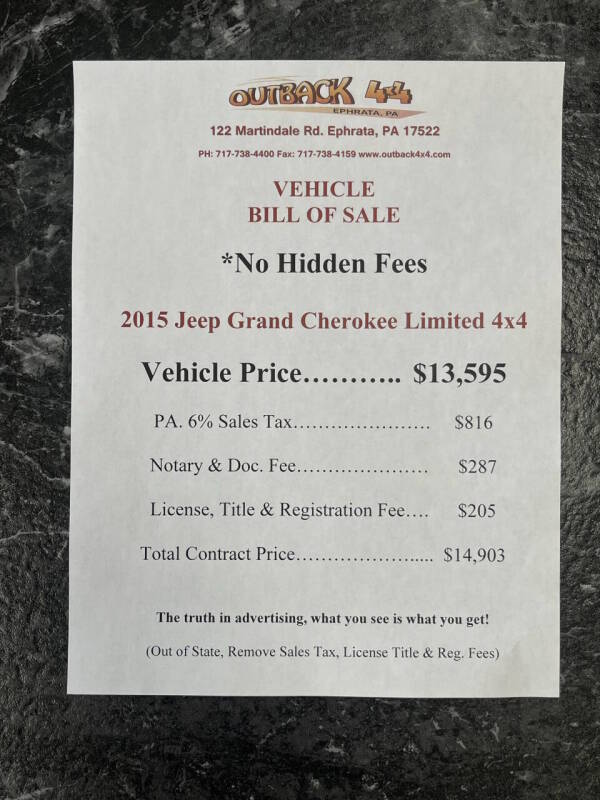 OUTBACK 4x4
EPHRATA, PA

122 Martindale Rd. Ephrata, PA 17522

PH: 717-738-4400 Fax: 717-738-4159 www.outback4x4.com

VEHICLE
BILL OF SALE

*No Hidden Fees

2015 Jeep Grand Cherokee Limited 4x4

Vehicle Price $13,595

PA. 6% Sales Tax $816

Notary & Doc. Fee $287

License, Title & Registration Fee $205

Total Contract Price $14,903

The truth in advertising, what you see is what you get!

(Out of State, Remove Sales Tax, License Title & Reg. Fees)